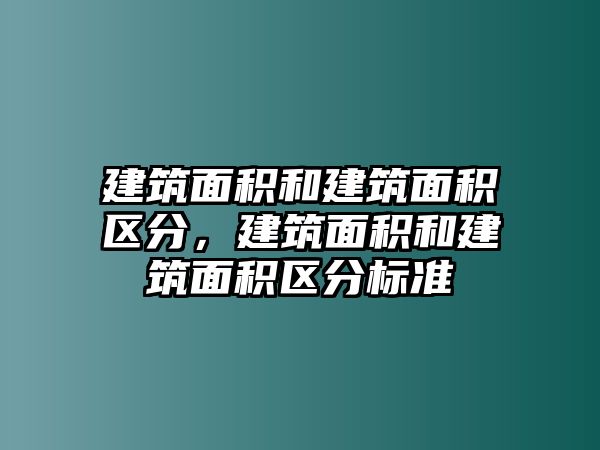 建筑面积和建筑面积区分，建筑面积和建筑面积区分标准